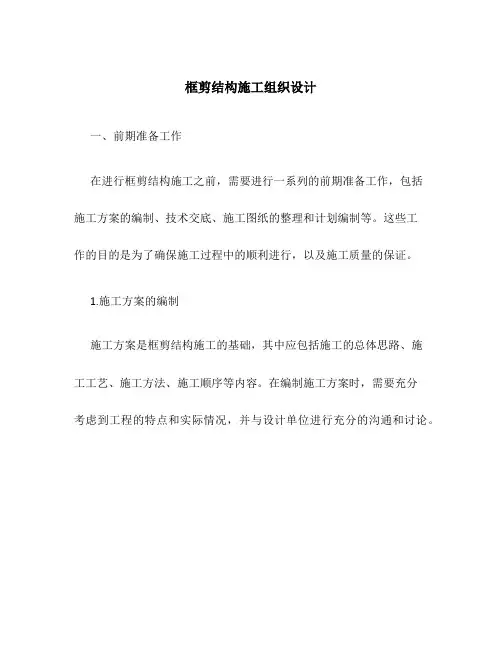 框剪结构施工组织设计

一、前期准备工作

在进行框剪结构施工之前，需要进行一系列的前期准备工作，包括施工方案的编制、技术交底、施工图纸的整理和计划编制等。这些工作的目的是为了确保施工过程中的顺利进行，以及施工质量的保证。

1.施工方案的编制

施工方案是框剪结构施工的基础，其中应包括施工的总体思路、施工工艺、施工方法、施工顺序等内容。在编制施工方案时，需要充分考虑到工程的特点和实际情况，并与设计单位进行充分的沟通和讨论。